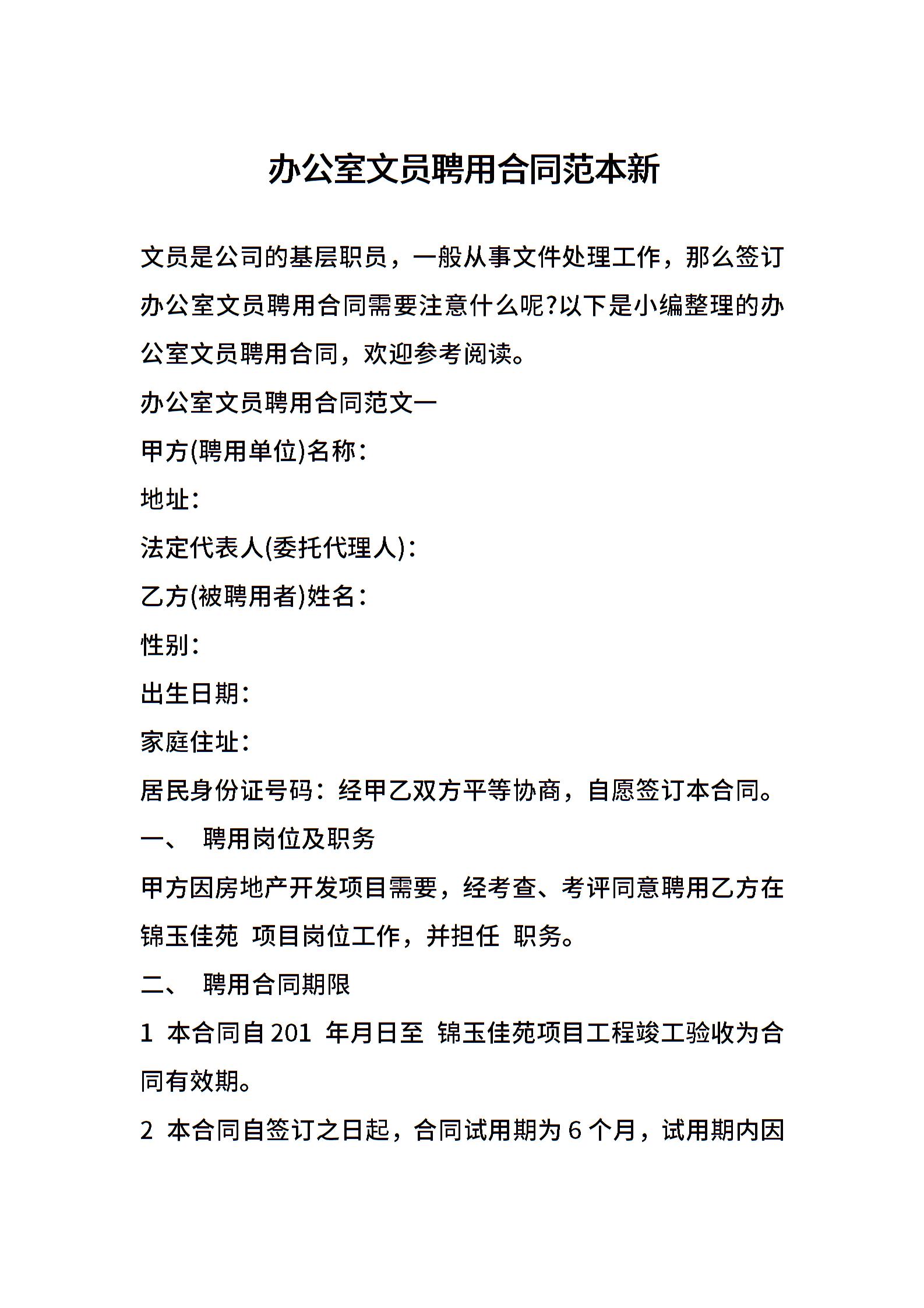 办公室文员聘用合同范本新

文员是公司的基层职员，一般从事文件处理工作，那么签订办公室文员聘用合同需要注意什么呢?以下是小编整理的办公室文员聘用合同，欢迎参考阅读。

办公室文员聘用合同范文一

甲方(聘用单位)名称：

地址：

法定代表人(委托代理人)：

乙方(被聘用者)姓名：

性别：

出生日期：

家庭住址：

居民身份证号码：经甲乙双方平等协商，自愿签订本合同。

一、 聘用岗位及职务

甲方因房地产开发项目需要，经考查、考评同意聘用乙方在锦玉佳苑 项目岗位工作，并担任 职务。

二、 聘用合同期限

1 本合同自201 年月日至 锦玉佳苑项目工程竣工验收为合同有效期。

2 本合同自签订之日起，合同试用期为6个月，试用期内因